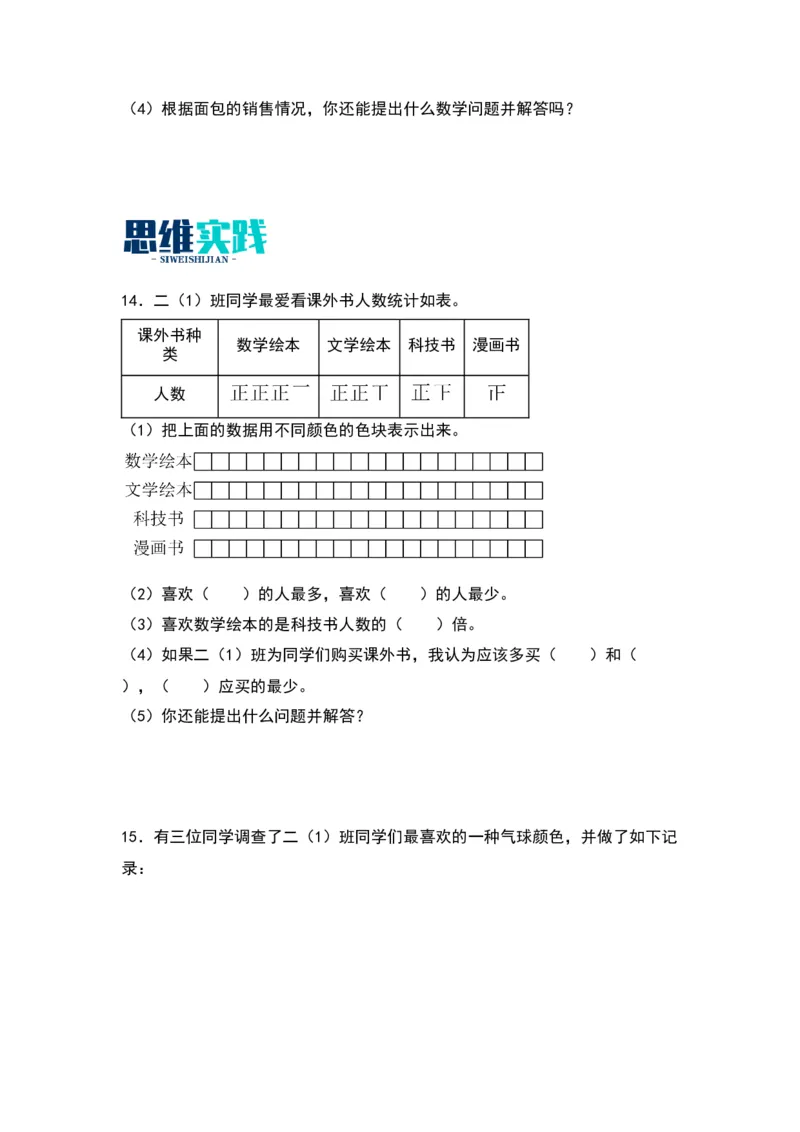 （4）根据面包的销售情况，你还能提出什么数学问题并解答吗？

思维实践
- SIWEISHIJIAN -

14．二（1）班同学最爱看课外书人数统计如表。

| 课外书种类 | 数学绘本 | 文学绘本 | 科技书 | 漫画书 |
|---|---|---|---|---|
| 人数 | 正正正一 | 正正丅 | 正下 | 正 |

（1）把上面的数据用不同颜色的色块表示出来。

数学绘本

文学绘本

科技书

漫画书

（2）喜欢（　　）的人最多，喜欢（　　）的人最少。

（3）喜欢数学绘本的是科技书人数的（　　）倍。

（4）如果二（1）班为同学们购买课外书，我认为应该多买（　　）和（　　），（　　）应买的最少。

（5）你还能提出什么问题并解答？

15．有三位同学调查了二（1）班同学们最喜欢的一种气球颜色，并做了如下记录：